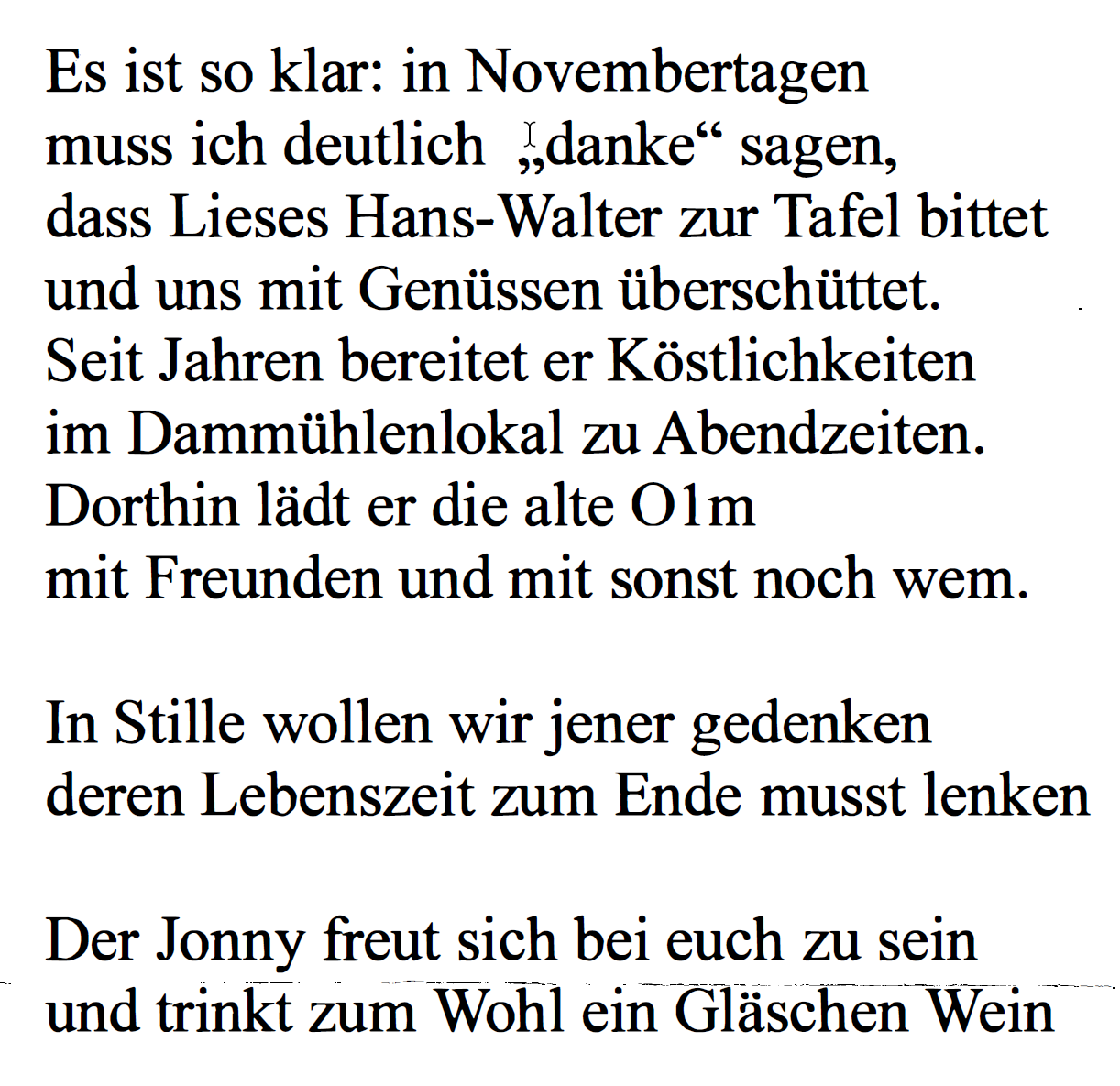 Es ist so klar: in Novembertagen
muss ich deutlich „danke“ sagen,
dass Lieses Hans-Walter zur Tafel bittet
und uns mit Genüssen überschüttet.
Seit Jahren bereitet er Köstlichkeiten
im Dammühlenlokal zu Abendzeiten.
Dorthin lädt er die alte O1m
mit Freunden und mit sonst noch wem.

In Stille wollen wir jener gedenken
deren Lebenszeit zum Ende musst lenken

Der Jonny freut sich bei euch zu sein
und trinkt zum Wohl ein Gläschen Wein